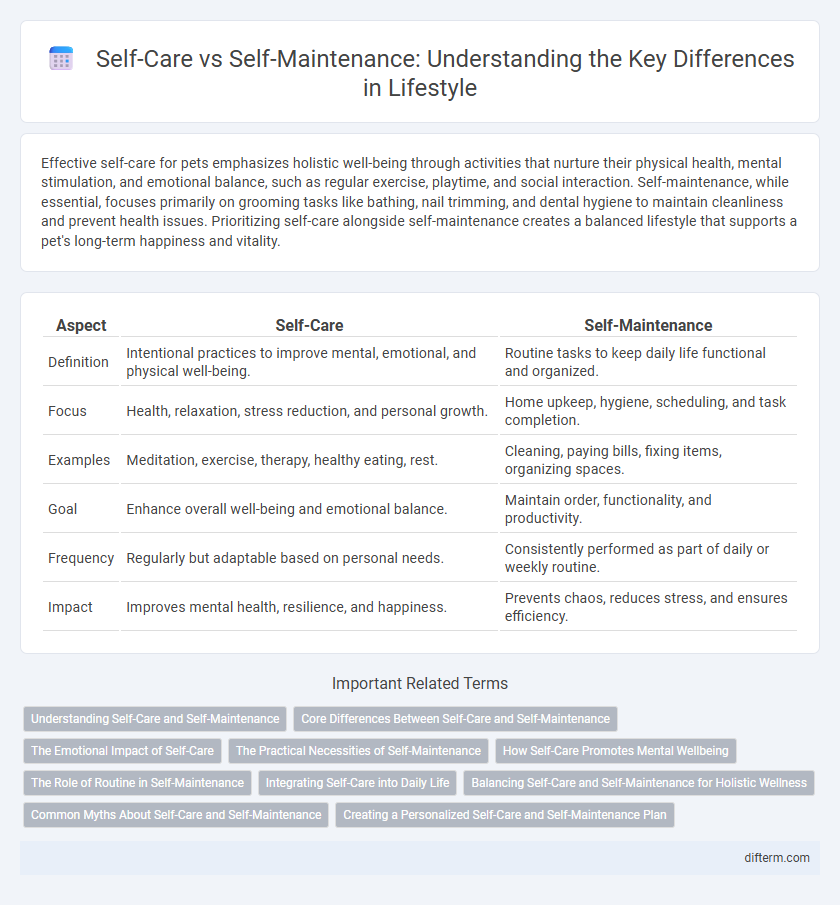 Self-Care vs Self-Maintenance: Understanding the Key Differences in Lifestyle

Effective self-care for pets emphasizes holistic well-being through activities that nurture their physical health, mental stimulation, and emotional balance, such as regular exercise, playtime, and social interaction. Self-maintenance, while essential, focuses primarily on grooming tasks like bathing, nail trimming, and dental hygiene to maintain cleanliness and prevent health issues. Prioritizing self-care alongside self-maintenance creates a balanced lifestyle that supports a pet's long-term happiness and vitality.

| Aspect | Self-Care | Self-Maintenance |
|---|---|---|
| Definition | Intentional practices to improve mental, emotional, and physical well-being. | Routine tasks to keep daily life functional and organized. |
| Focus | Health, relaxation, stress reduction, and personal growth. | Home upkeep, hygiene, scheduling, and task completion. |
| Examples | Meditation, exercise, therapy, healthy eating, rest. | Cleaning, paying bills, fixing items, organizing spaces. |
| Goal | Enhance overall well-being and emotional balance. | Maintain order, functionality, and productivity. |
| Frequency | Regularly but adaptable based on personal needs. | Consistently performed as part of daily or weekly routine. |
| Impact | Improves mental health, resilience, and happiness. | Prevents chaos, reduces stress, and ensures efficiency. |

Important Related Terms

Understanding Self-Care and Self-Maintenance
Core Differences Between Self-Care and Self-Maintenance
The Emotional Impact of Self-Care
The Practical Necessities of Self-Maintenance
How Self-Care Promotes Mental Wellbeing
The Role of Routine in Self-Maintenance
Integrating Self-Care into Daily Life
Balancing Self-Care and Self-Maintenance for Holistic Wellness
Common Myths About Self-Care and Self-Maintenance
Creating a Personalized Self-Care and Self-Maintenance Plan

difterm.com